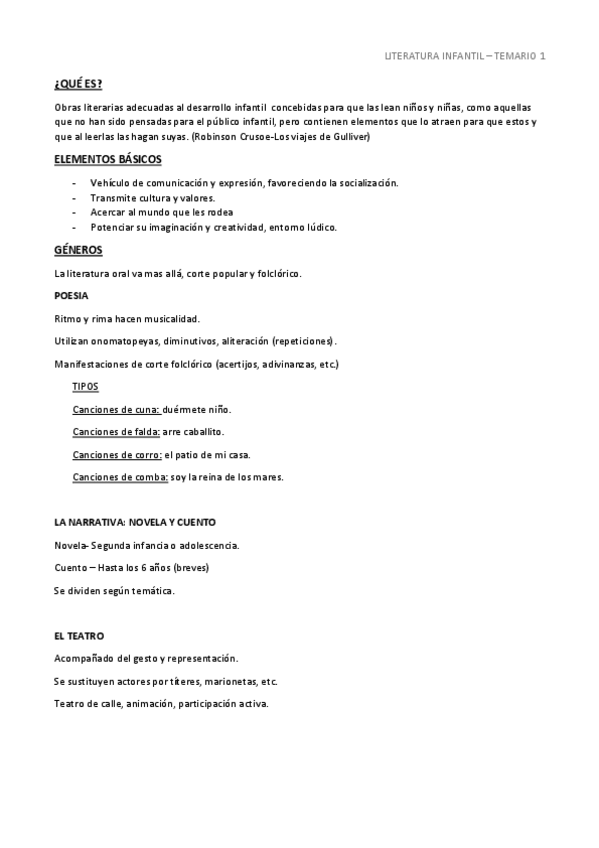 LITERATURA INFANTIL – TEMARIO 1

¿QUÉ ES?

Obras literarias adecuadas al desarrollo infantil concebidas para que las lean niños y niñas, como aquellas que no han sido pensadas para el público infantil, pero contienen elementos que lo atraen para que estos y que al leerlas las hagan suyas. (Robinson Crusoe-Los viajes de Gulliver)

ELEMENTOS BÁSICOS

- Vehículo de comunicación y expresión, favoreciendo la socialización.
- Transmite cultura y valores.
- Acercar al mundo que les rodea
- Potenciar su imaginación y creatividad, entorno lúdico.

GÉNEROS

La literatura oral va mas allá, corte popular y folclórico.

POESIA

Ritmo y rima hacen musicalidad.

Utilizan onomatopeyas, diminutivos, aliteración (repeticiones).

Manifestaciones de corte folclórico (acertijos, adivinanzas, etc.)

TIPOS

Canciones de cuna: duérmete niño.

Canciones de falda: arre caballito.

Canciones de corro: el patio de mi casa.

Canciones de comba: soy la reina de los mares.

LA NARRATIVA: NOVELA Y CUENTO

Novela- Segunda infancia o adolescencia.

Cuento – Hasta los 6 años (breves)

Se dividen según temática.

EL TEATRO

Acompañado del gesto y representación.

Se sustituyen actores por títeres, marionetas, etc.

Teatro de calle, animación, participación activa.